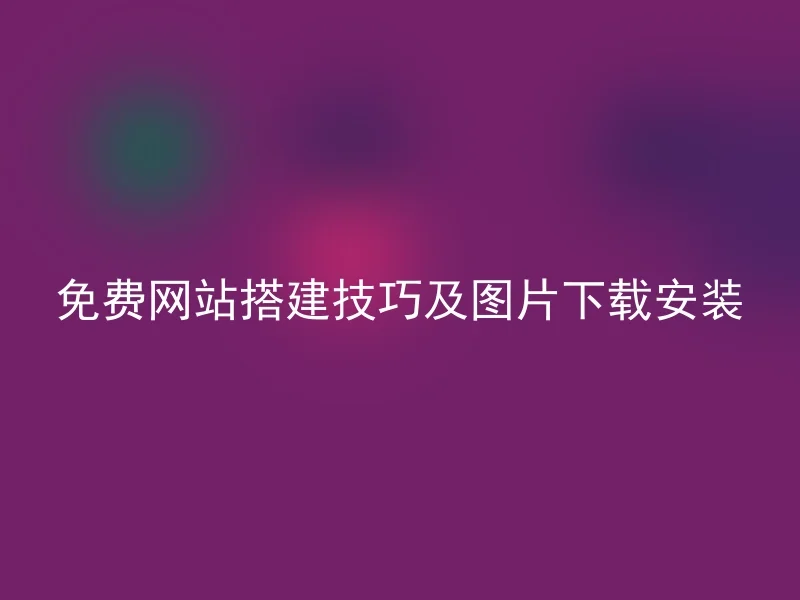 免费网站搭建技巧及图片下载安装